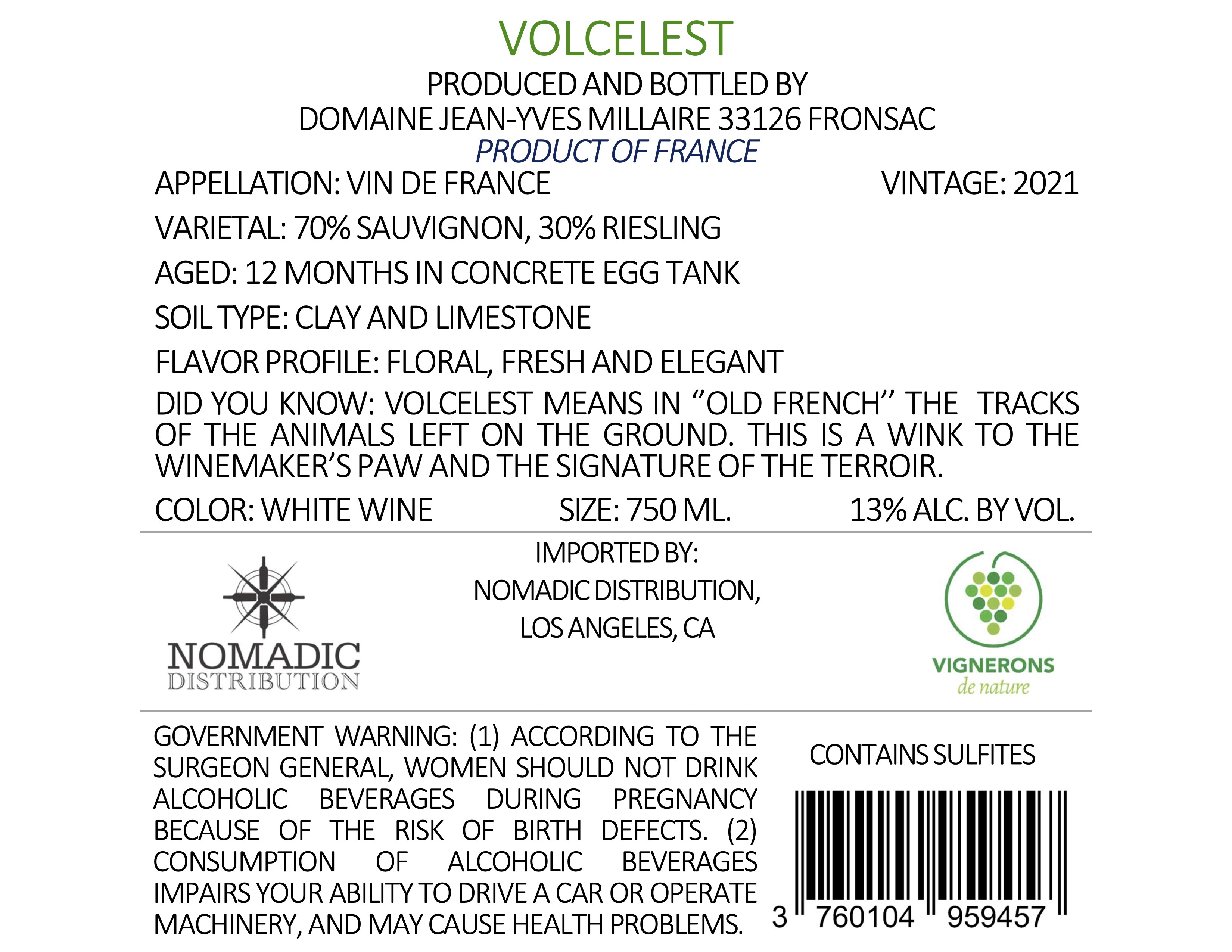 VOLCELEST

PRODUCED AND BOTTLED BY
DOMAINE JEAN-YVES MILLAIRE 33126 FRONSAC
PRODUCT OF FRANCE

APPELLATION: VIN DE FRANCE VINTAGE: 2021

VARIETAL: 70% SAUVIGNON, 30% RIESLING

AGED: 12 MONTHS IN CONCRETE EGG TANK

SOIL TYPE: CLAY AND LIMESTONE

FLAVOR PROFILE: FLORAL, FRESH AND ELEGANT

DID YOU KNOW: VOLCELEST MEANS IN "OLD FRENCH" THE TRACKS OF THE ANIMALS LEFT ON THE GROUND. THIS IS A WINK TO THE WINEMAKER'S PAW AND THE SIGNATURE OF THE TERROIR.

COLOR: WHITE WINE SIZE: 750 ML. 13% ALC. BY VOL.

NOMADIC
DISTRIBUTION

IMPORTED BY:
NOMADIC DISTRIBUTION,
LOS ANGELES, CA

VIGNERONS
de nature

GOVERNMENT WARNING: (1) ACCORDING TO THE SURGEON GENERAL, WOMEN SHOULD NOT DRINK ALCOHOLIC BEVERAGES DURING PREGNANCY BECAUSE OF THE RISK OF BIRTH DEFECTS. (2) CONSUMPTION OF ALCOHOLIC BEVERAGES IMPAIRS YOUR ABILITY TO DRIVE A CAR OR OPERATE MACHINERY, AND MAY CAUSE HEALTH PROBLEMS.

CONTAINS SULFITES

3 760104 959457